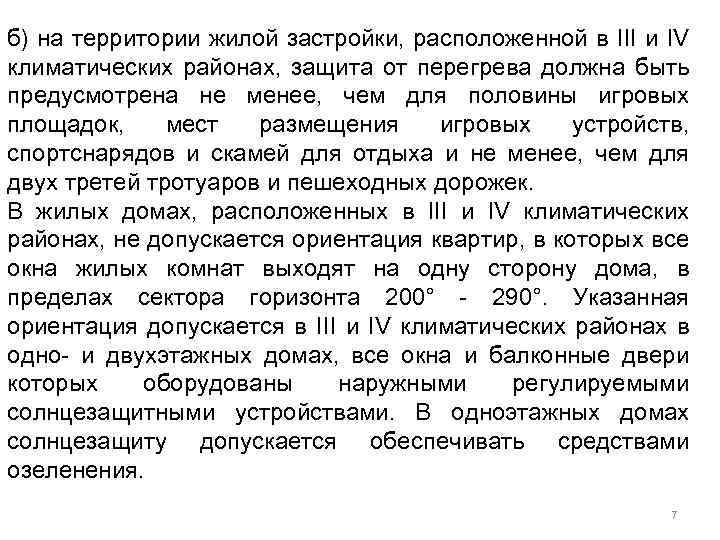 б) на территории жилой застройки, расположенной в III и IV климатических районах, защита от перегрева должна быть предусмотрена не менее, чем для половины игровых площадок, мест размещения игровых устройств, спортснарядов и скамей для отдыха и не менее, чем для двух третей тротуаров и пешеходных дорожек.
В жилых домах, расположенных в III и IV климатических районах, не допускается ориентация квартир, в которых все окна жилых комнат выходят на одну сторону дома, в пределах сектора горизонта 200° - 290°. Указанная ориентация допускается в III и IV климатических районах в одно- и двухэтажных домах, все окна и балконные двери которых оборудованы наружными регулируемыми солнцезащитными устройствами. В одноэтажных домах солнцезащиту допускается обеспечивать средствами озеленения.

7